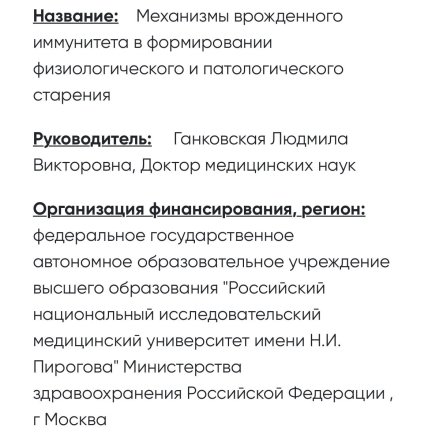 Название: Механизмы врожденного иммунитета в формировании физиологического и патологического старения

Руководитель: Ганковская Людмила Викторовна, Доктор медицинских наук

Организация финансирования, регион: федеральное государственное автономное образовательное учреждение высшего образования "Российский национальный исследовательский медицинский университет имени Н.И. Пирогова" Министерства здравоохранения Российской Федерации , г Москва